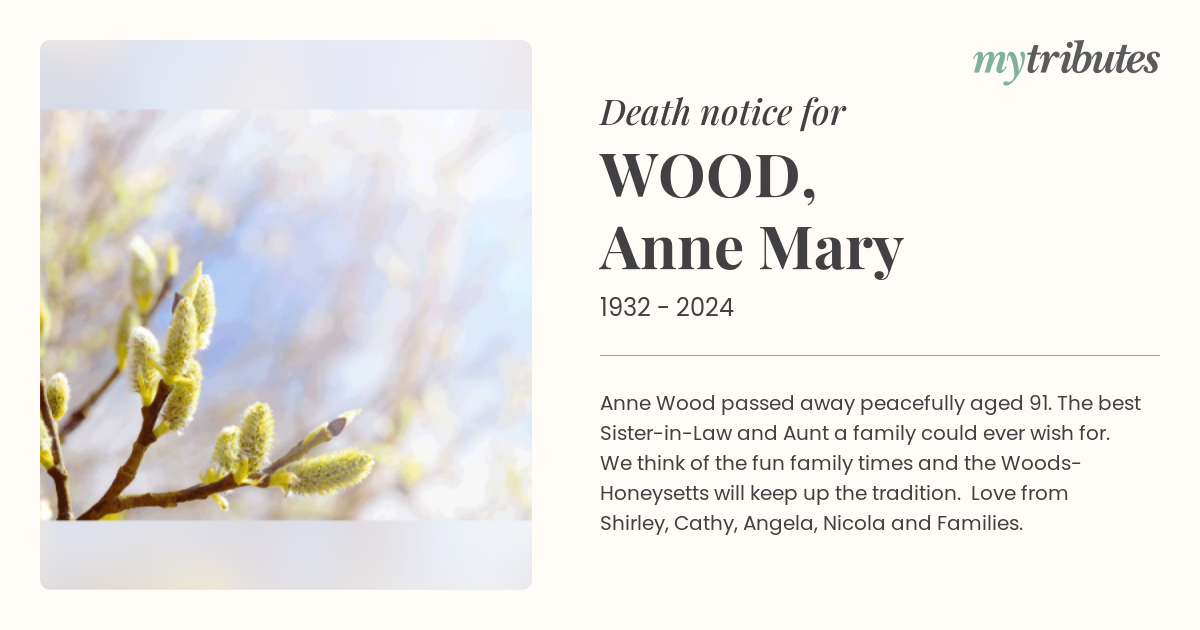 mytributes

Death notice for

WOOD,
Anne Mary

1932 - 2024

Anne Wood passed away peacefully aged 91. The best Sister-in-Law and Aunt a family could ever wish for. We think of the fun family times and the Woods-Honeysetts will keep up the tradition. Love from Shirley, Cathy, Angela, Nicola and Families.